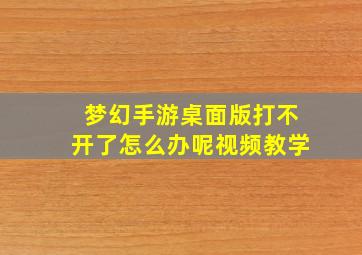 梦幻手游桌面版打不开了怎么办呢视频教学